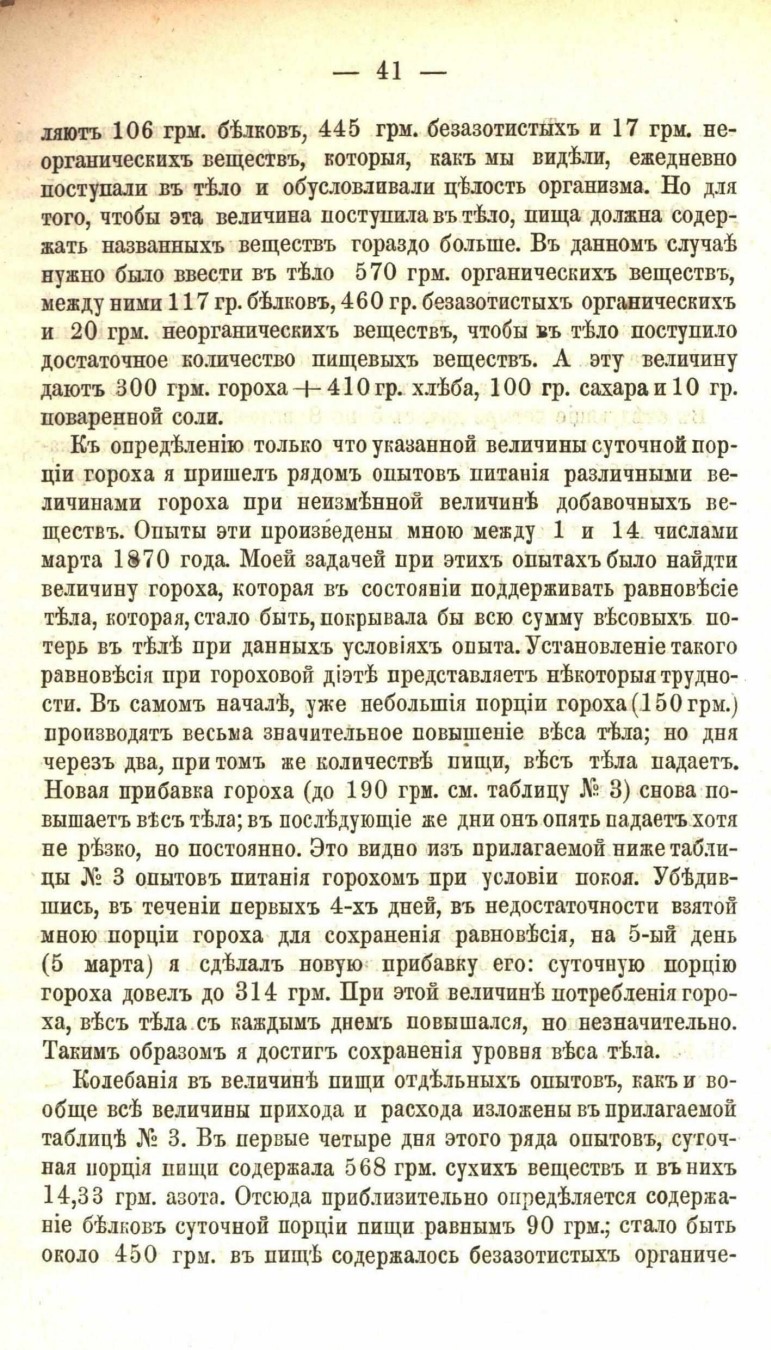 — 41 —

ляютъ 106 грм. бѣлковъ, 445 грм. безазотистыхъ и 17 грм. неорганическихъ веществъ, которыя, какъ мы видѣли, ежедневно поступали въ тѣло и обусловливали цѣлость организма. Но для того, чтобы эта величина поступила въ тѣло, пища должна содержать названныхъ веществъ гораздо больше. Въ данномъ случаѣ нужно было ввести въ тѣло 570 грм. органическихъ веществъ, между ними 117 гр. бѣлковъ, 460 гр. безазотистыхъ органическихъ и 20 грм. неорганическихъ веществъ, чтобы въ тѣло поступило достаточное количество пищевыхъ веществъ. А эту величину даютъ 300 грм. гороха + 410 гр. хлѣба, 100 гр. сахара и 10 гр. поваренной соли.

Къ опредѣленію только что указанной величины суточной порціи гороха я пришелъ рядомъ опытовъ питанія различными величинами гороха при неизмѣнной величинѣ добавочныхъ веществъ. Опыты эти произведены мною между 1 и 14 числами марта 1870 года. Моей задачей при этихъ опытахъ было найдти величину гороха, которая въ состояніи поддерживать равновѣсіе тѣла, которая, стало быть, покрывала бы всю сумму вѣсовыхъ потерь въ тѣлѣ при данныхъ условіяхъ опыта. Установленіе такого равновѣсія при гороховой діэтѣ представляетъ нѣкоторыя трудности. Въ самомъ началѣ, уже небольшія порціи гороха (150 грм.) производятъ весьма значительное повышеніе вѣса тѣла; но дня черезъ два, при томъ же количествѣ пищи, вѣсъ тѣла падаетъ. Новая прибавка гороха (до 190 грм. см. таблицу № 3) снова повышаетъ вѣсъ тѣла; въ послѣдующіе же дни онъ опять падаетъ хотя не рѣзко, но постоянно. Это видно изъ прилагаемой ниже таблицы № 3 опытовъ питанія горохомъ при условіи покоя. Убѣдившись, въ теченіи первыхъ 4-хъ дней, въ недостаточности взятой мною порціи гороха для сохраненія равновѣсія, на 5-ый день (5 марта) я сдѣлалъ новую прибавку его: суточную порцію гороха довелъ до 314 грм. При этой величинѣ потребленія гороха, вѣсъ тѣла съ каждымъ днемъ повышался, но незначительно. Такимъ образомъ я достигъ сохраненія уровня вѣса тѣла.

Колебанія въ величинѣ пищи отдѣльныхъ опытовъ, какъ и вообще всѣ величины прихода и расхода изложены въ прилагаемой таблицѣ № 3. Въ первые четыре дня этого ряда опытовъ, суточная порція пищи содержала 568 грм. сухихъ веществъ и въ нихъ 14,33 грм. азота. Отсюда приблизительно опредѣляется содержаніе бѣлковъ суточной порціи пищи равнымъ 90 грм.; стало быть около 450 грм. въ пищѣ содержалось безазотистыхъ органиче-